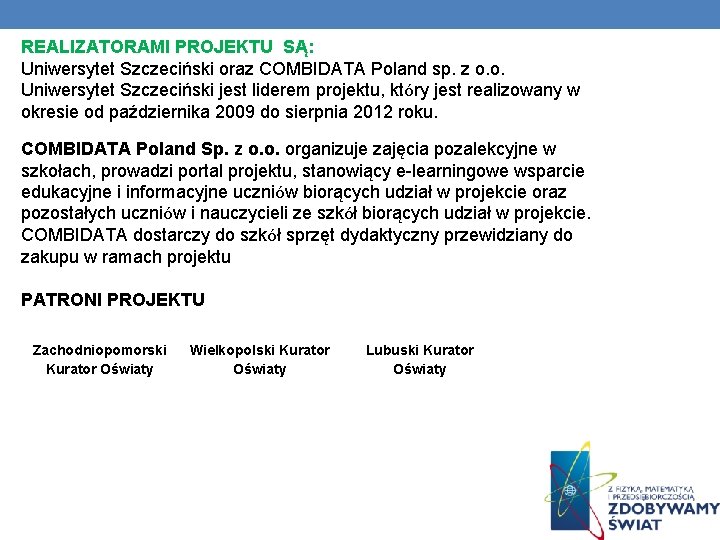 REALIZATORAMI PROJEKTU SĄ:
Uniwersytet Szczeciński oraz COMBIDATA Poland sp. z o.o. Uniwersytet Szczeciński jest liderem projektu, który jest realizowany w okresie od października 2009 do sierpnia 2012 roku.

COMBIDATA Poland Sp. z o.o. organizuje zajęcia pozalekcyjne w szkołach, prowadzi portal projektu, stanowiący e-learningowe wsparcie edukacyjne i informacyjne uczniów biorących udział w projekcie oraz pozostałych uczniów i nauczycieli ze szkół biorących udział w projekcie. COMBIDATA dostarczy do szkół sprzęt dydaktyczny przewidziany do zakupu w ramach projektu

PATRONI PROJEKTU

Zachodniopomorski Kurator Oświaty

Wielkopolski Kurator Oświaty

Lubuski Kurator Oświaty

Z FIZYKĄ, MATEMATYKĄ I PRZEDSIĘBIORCZOŚCIĄ
ZDOBYWAMY ŚWIAT